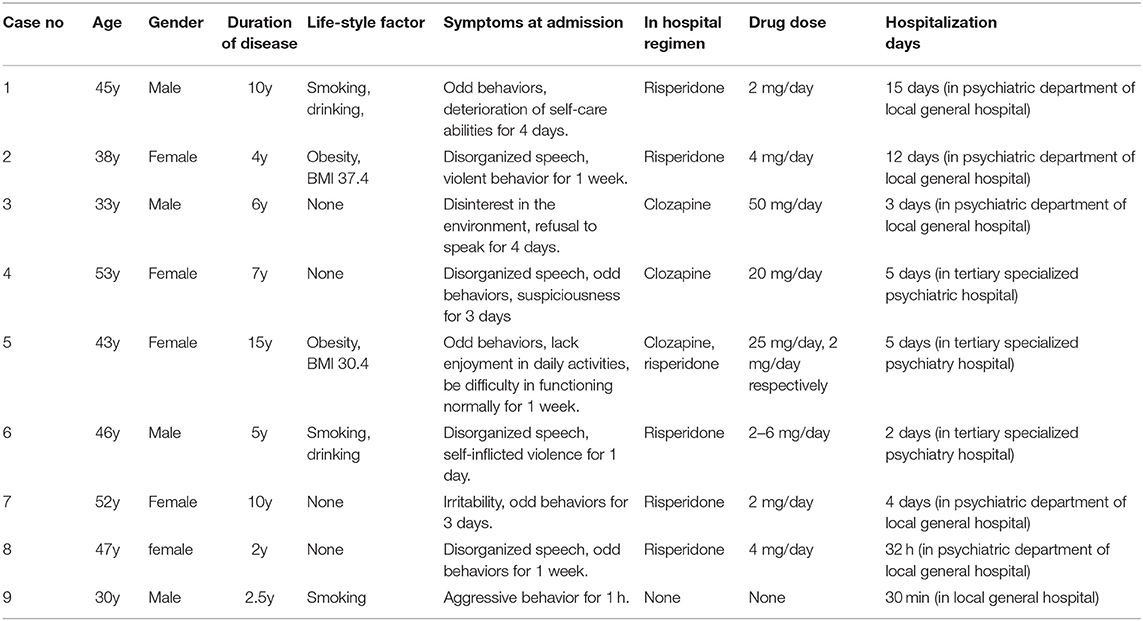 | Case no | Age | Gender | Duration of disease | Life-style factor | Symptoms at admission | In hospital regimen | Drug dose | Hospitalization days |
|---|---|---|---|---|---|---|---|---|
| 1 | 45y | Male | 10y | Smoking, drinking, | Odd behaviors, deterioration of self-care abilities for 4 days. | Risperidone | 2 mg/day | 15 days (in psychiatric department of local general hospital) |
| 2 | 38y | Female | 4y | Obesity, BMI 37.4 | Disorganized speech, violent behavior for 1 week. | Risperidone | 4 mg/day | 12 days (in psychiatric department of local general hospital) |
| 3 | 33y | Male | 6y | None | Disinterest in the environment, refusal to speak for 4 days. | Clozapine | 50 mg/day | 3 days (in psychiatric department of local general hospital) |
| 4 | 53y | Female | 7y | None | Disorganized speech, odd behaviors, suspiciousness for 3 days | Clozapine | 20 mg/day | 5 days (in tertiary specialized psychiatric hospital) |
| 5 | 43y | Female | 15y | Obesity, BMI 30.4 | Odd behaviors, lack enjoyment in daily activities, be difficulty in functioning normally for 1 week. | Clozapine, risperidone | 25 mg/day, 2 mg/day respectively | 5 days (in tertiary specialized psychiatry hospital) |
| 6 | 46y | Male | 5y | Smoking, drinking | Disorganized speech, self-inflicted violence for 1 day. | Risperidone | 2–6 mg/day | 2 days (in tertiary specialized psychiatry hospital) |
| 7 | 52y | Female | 10y | None | Irritability, odd behaviors for 3 days. | Risperidone | 2 mg/day | 4 days (in psychiatric department of local general hospital) |
| 8 | 47y | female | 2y | None | Disorganized speech, odd behaviors for 1 week. | Risperidone | 4 mg/day | 32 h (in psychiatric department of local general hospital) |
| 9 | 30y | Male | 2.5y | Smoking | Aggressive behavior for 1 h. | None | None | 30 min (in local general hospital) |